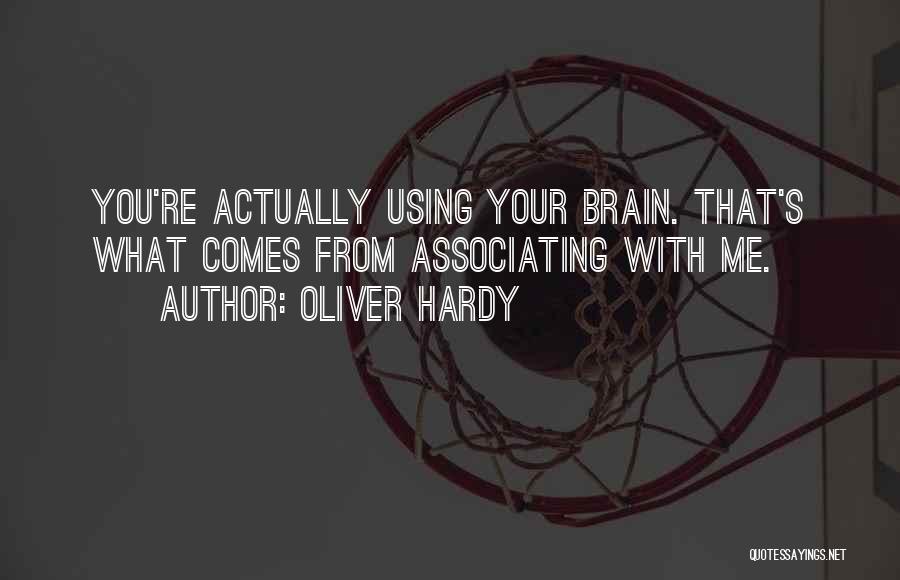 YOU'RE ACTUALLY USING YOUR BRAIN. THAT'S WHAT COMES FROM ASSOCIATING WITH ME.
AUTHOR: OLIVER HARDY

QUOTESSAYINGS.NET